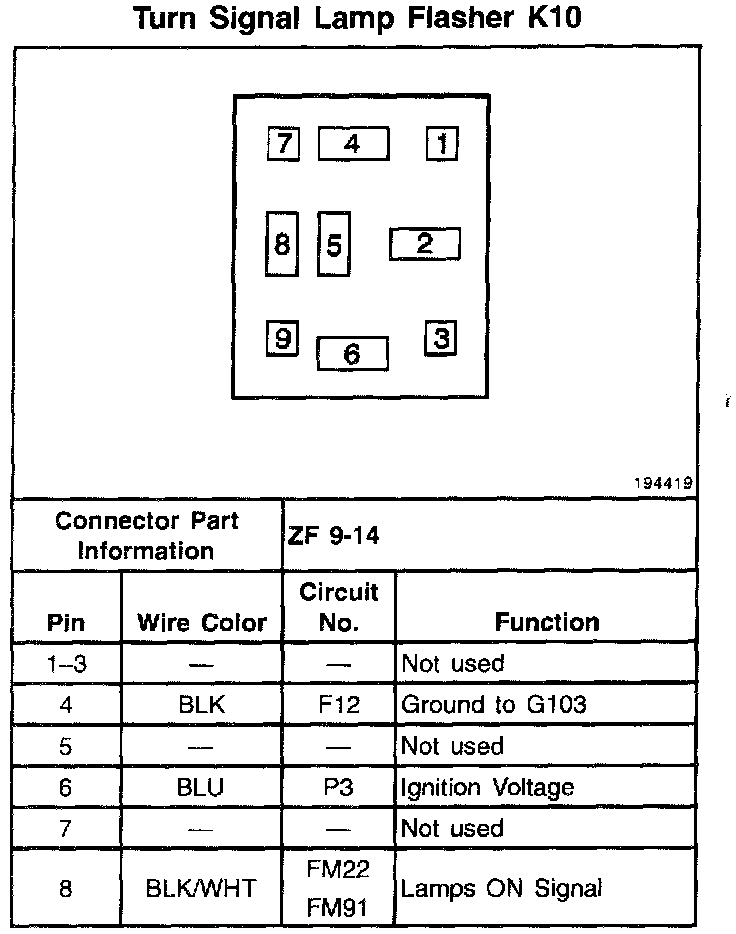 Turn Signal Lamp Flasher K10

7 4 1

8 5 2

9 6 3

194419

| Connector Part Information | | ZF 9-14 | |
|---|---|---|---|
| Pin | Wire Color | Circuit No. | Function |
| 1–3 | — | — | Not used |
| 4 | BLK | F12 | Ground to G103 |
| 5 | — | — | Not used |
| 6 | BLU | P3 | Ignition Voltage |
| 7 | — | — | Not used |
| 8 | BLK/WHT | FM22 FM91 | Lamps ON Signal |